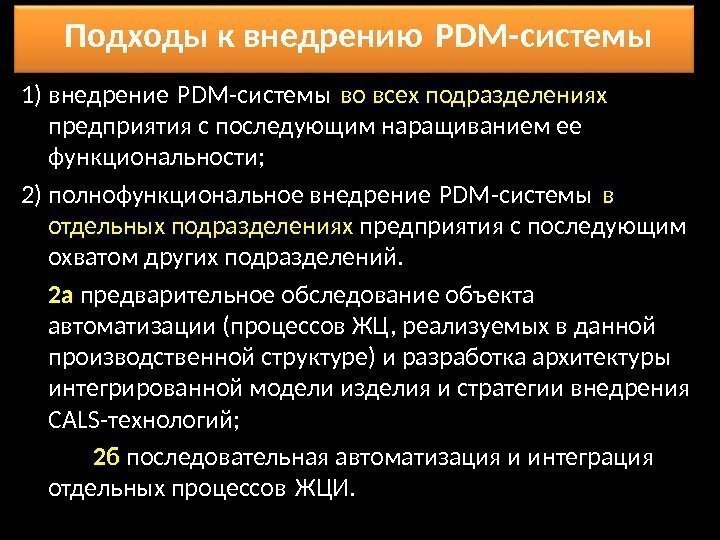 Подходы к внедрению PDM-системы

1) внедрение PDM-системы во всех подразделениях предприятия с последующим наращиванием ее функциональности;

2) полнофункциональное внедрение PDM-системы в отдельных подразделениях предприятия с последующим охватом других подразделений.

2а предварительное обследование объекта автоматизации (процессов ЖЦ, реализуемых в данной производственной структуре) и разработка архитектуры интегрированной модели изделия и стратегии внедрения CALS-технологий;

2б последовательная автоматизация и интеграция отдельных процессов ЖЦИ.